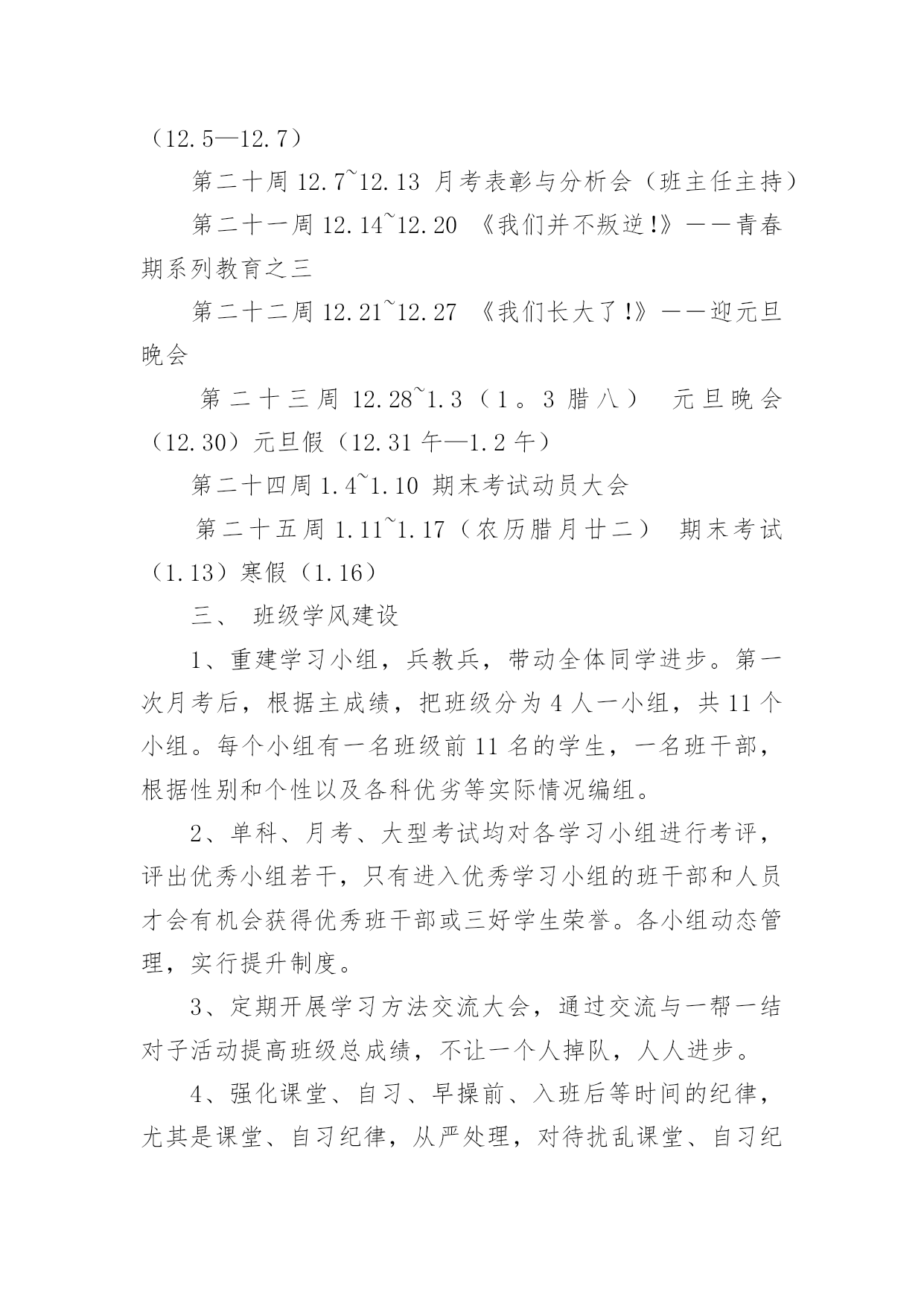 （12.5—12.7）

第二十周 12.7~12.13 月考表彰与分析会（班主任主持）

第二十一周 12.14~12.20 《我们并不叛逆!》——青春期系列教育之三

第二十二周 12.21~12.27 《我们长大了!》——迎元旦晚会

第二十三周 12.28~1.3（1。3 腊八） 元旦晚会（12.30）元旦假（12.31 午—1.2 午）

第二十四周 1.4~1.10 期末考试动员大会

第二十五周 1.11~1.17（农历腊月廿二） 期末考试（1.13）寒假（1.16）

三、 班级学风建设

1、重建学习小组，兵教兵，带动全体同学进步。第一次月考后，根据主成绩，把班级分为 4 人一小组，共 11 个小组。每个小组有一名班级前 11 名的学生，一名班干部，根据性别和个性以及各科优劣等实际情况编组。

2、单科、月考、大型考试均对各学习小组进行考评，评出优秀小组若干，只有进入优秀学习小组的班干部和人员才会有机会获得优秀班干部或三好学生荣誉。各小组动态管理，实行提升制度。

3、定期开展学习方法交流大会，通过交流与一帮一结对子活动提高班级总成绩，不让一个人掉队，人人进步。

4、强化课堂、自习、早操前、入班后等时间的纪律，尤其是课堂、自习纪律，从严处理，对待扰乱课堂、自习纪